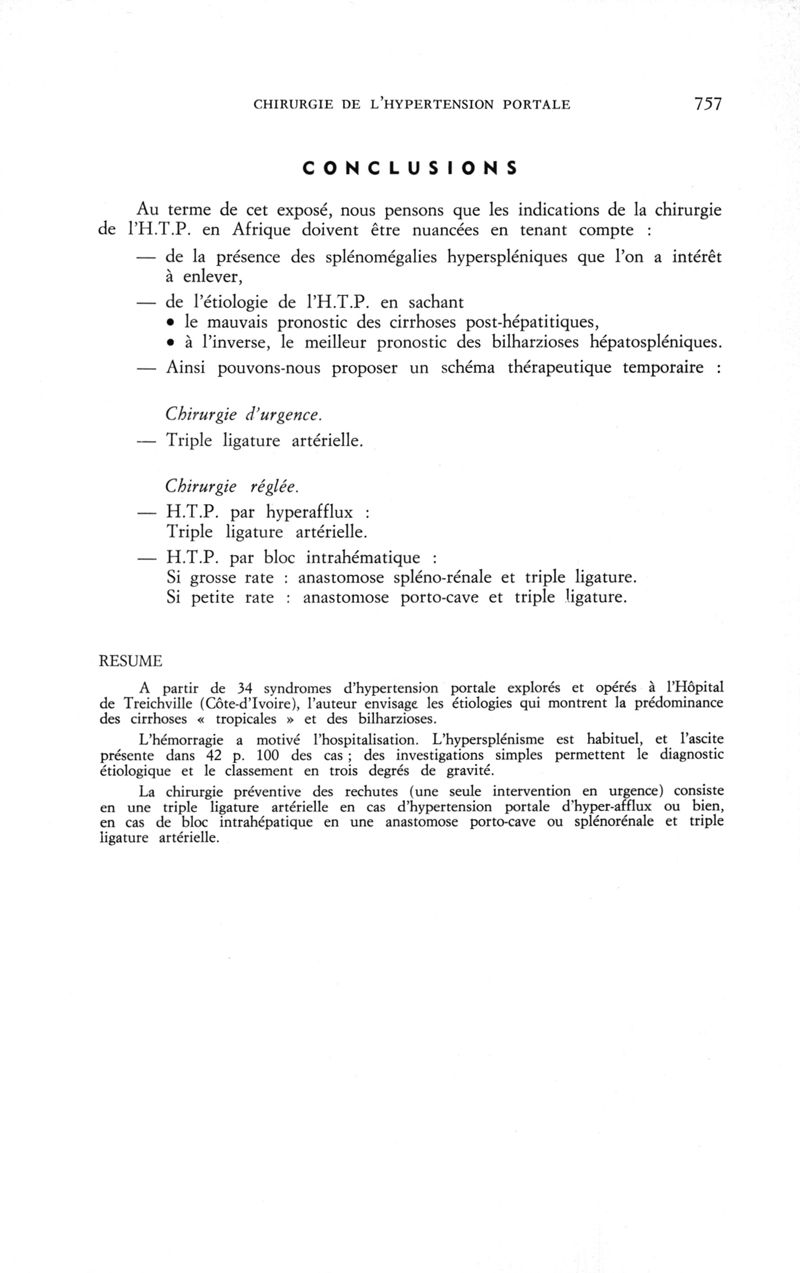 CHIRURGIE DE L'HYPERTENSION PORTALE 757

CONCLUSIONS

Au terme de cet exposé, nous pensons que les indications de la chirurgie de l'H.T.P. en Afrique doivent être nuancées en tenant compte :

— de la présence des splénomégalies hyperspléniques que l'on a intérêt à enlever,

— de l'étiologie de l'H.T.P. en sachant
• le mauvais pronostic des cirrhoses post-hépatitiques,
• à l'inverse, le meilleur pronostic des bilharzioses hépatospléniques.

— Ainsi pouvons-nous proposer un schéma thérapeutique temporaire :

Chirurgie d'urgence.

— Triple ligature artérielle.

Chirurgie réglée.

— H.T.P. par hyperafflux :
Triple ligature artérielle.

— H.T.P. par bloc intrahématique :
Si grosse rate : anastomose spléno-rénale et triple ligature.
Si petite rate : anastomose porto-cave et triple ligature.

RESUME

A partir de 34 syndromes d'hypertension portale explorés et opérés à l'Hôpital de Treichville (Côte-d'Ivoire), l'auteur envisage les étiologies qui montrent la prédominance des cirrhoses « tropicales » et des bilharzioses.

L'hémorragie a motivé l'hospitalisation. L'hypersplénisme est habituel, et l'ascite présente dans 42 p. 100 des cas ; des investigations simples permettent le diagnostic étiologique et le classement en trois degrés de gravité.

La chirurgie préventive des rechutes (une seule intervention en urgence) consiste en une triple ligature artérielle en cas d'hypertension portale d'hyper-afflux ou bien, en cas de bloc intrahépatique en une anastomose porto-cave ou splénorénale et triple ligature artérielle.